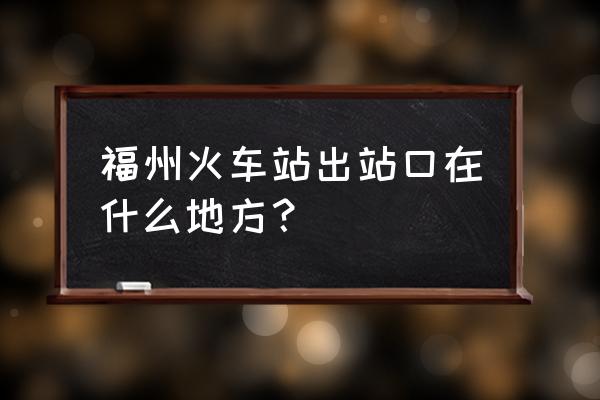 福州火车站出站口在什么地方？